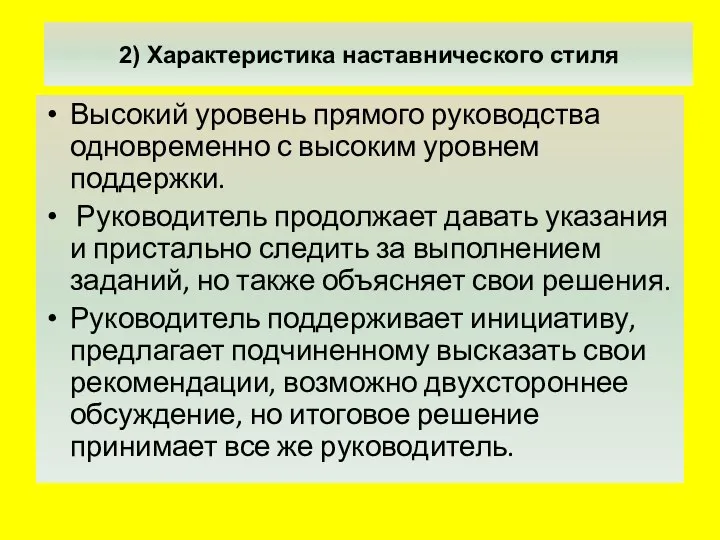 2) Характеристика наставнического стиля

• Высокий уровень прямого руководства одновременно с высоким уровнем поддержки.
• Руководитель продолжает давать указания и пристально следить за выполнением заданий, но также объясняет свои решения.
• Руководитель поддерживает инициативу, предлагает подчиненному высказать свои рекомендации, возможно двухстороннее обсуждение, но итоговое решение принимает все же руководитель.